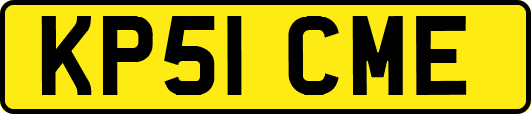 KP51 CME